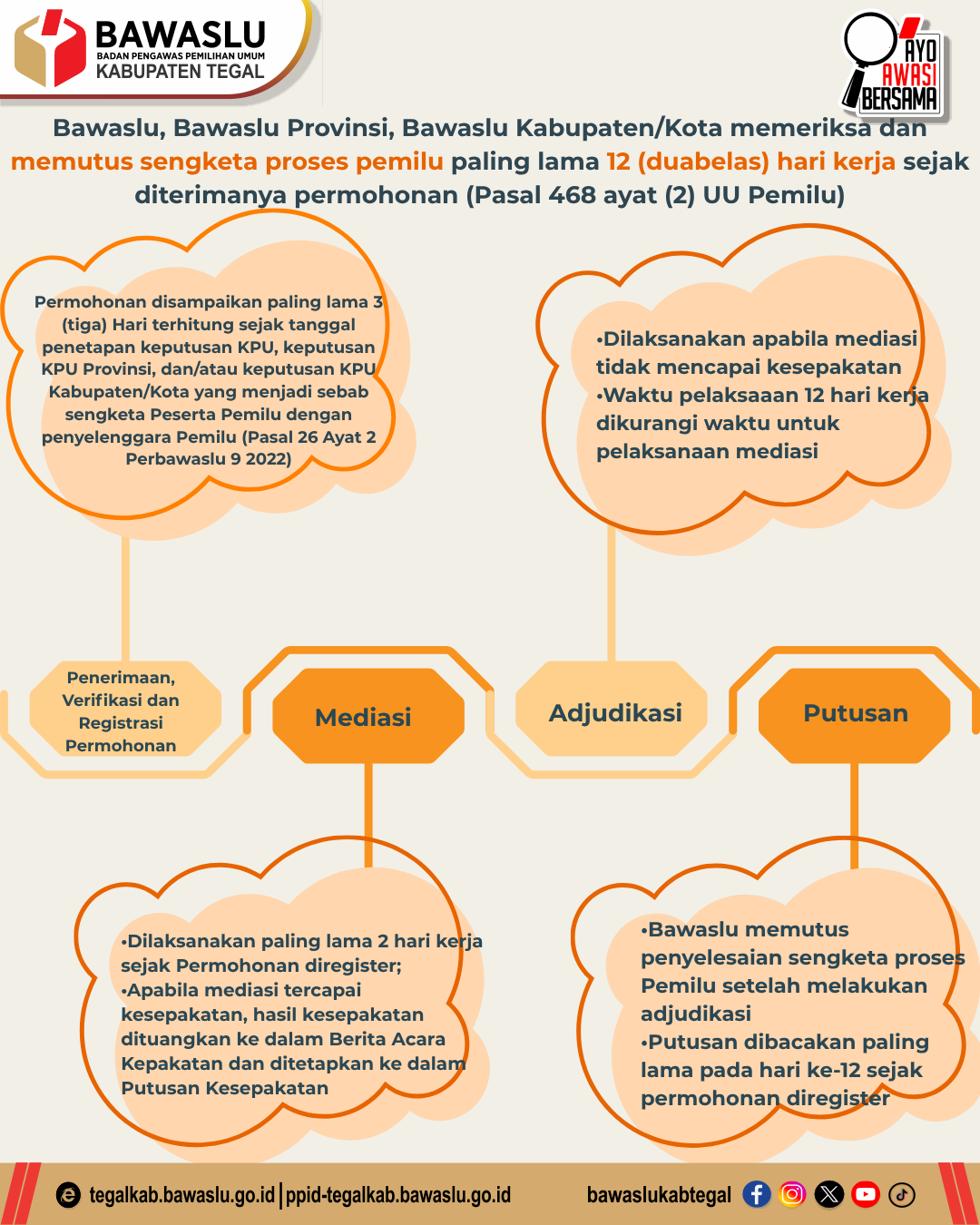 BAWASLU
BADAN PENGAWAS PEMILIHAN UMUM
KABUPATEN TEGAL

AYO AWASI BERSAMA

Bawaslu, Bawaslu Provinsi, Bawaslu Kabupaten/Kota memeriksa dan memutus sengketa proses pemilu paling lama 12 (duabelas) hari kerja sejak diterimanya permohonan (Pasal 468 ayat (2) UU Pemilu)

Permohonan disampaikan paling lama 3 (tiga) Hari terhitung sejak tanggal penetapan keputusan KPU, keputusan KPU Provinsi, dan/atau keputusan KPU Kabupaten/Kota yang menjadi sebab sengketa Peserta Pemilu dengan penyelenggara Pemilu (Pasal 26 Ayat 2 Perbawaslu 9 2022)

•Dilaksanakan apabila mediasi tidak mencapai kesepakatan
•Waktu pelaksaaan 12 hari kerja dikurangi waktu untuk pelaksanaan mediasi

Penerimaan, Verifikasi dan Registrasi Permohonan

Mediasi

Adjudikasi

Putusan

•Dilaksanakan paling lama 2 hari kerja sejak Permohonan diregister;
•Apabila mediasi tercapai kesepakatan, hasil kesepakatan dituangkan ke dalam Berita Acara Kepakatan dan ditetapkan ke dalam Putusan Kesepakatan

•Bawaslu memutus penyelesaian sengketa proses Pemilu setelah melakukan adjudikasi
•Putusan dibacakan paling lama pada hari ke-12 sejak permohonan diregister

tegalkab.bawaslu.go.id | ppid-tegalkab.bawaslu.go.id
bawaslukabtegal